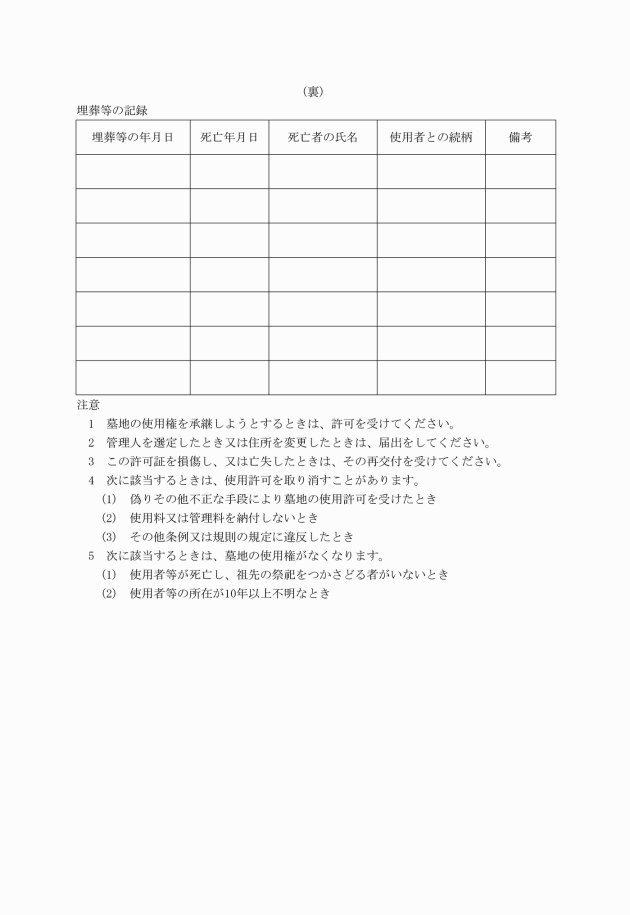 （裏）

埋葬等の記録

| 埋葬等の年月日 | 死亡年月日 | 死亡者の氏名 | 使用者との続柄 | 備考 |
|---|---|---|---|---|
| | | | | |
| | | | | |
| | | | | |
| | | | | |
| | | | | |
| | | | | |
| | | | | |

注意

1　墓地の使用権を承継しようとするときは、許可を受けてください。

2　管理人を選定したとき又は住所を変更したときは、届出をしてください。

3　この許可証を損傷し、又は亡失したときは、その再交付を受けてください。

4　次に該当するときは、使用許可を取り消すことがあります。

(1)　偽りその他不正な手段により墓地の使用許可を受けたとき

(2)　使用料又は管理料を納付しないとき

(3)　その他条例又は規則の規定に違反したとき

5　次に該当するときは、墓地の使用権がなくなります。

(1)　使用者等が死亡し、祖先の祭祀をつかさどる者がいないとき

(2)　使用者等の所在が10年以上不明なとき